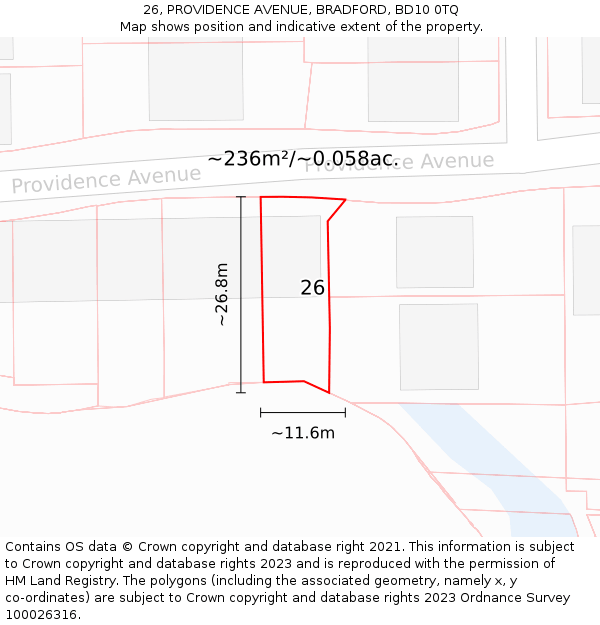 26, PROVIDENCE AVENUE, BRADFORD, BD10 0TQ
Map shows position and indicative extent of the property.

~236m²/~0.058ac.

Providence Avenue

Providence Avenue

~26.8m

26

~11.6m

Contains OS data © Crown copyright and database right 2021. This information is subject to Crown copyright and database rights 2023 and is reproduced with the permission of HM Land Registry. The polygons (including the associated geometry, namely x, y co-ordinates) are subject to Crown copyright and database rights 2023 Ordnance Survey 100026316.